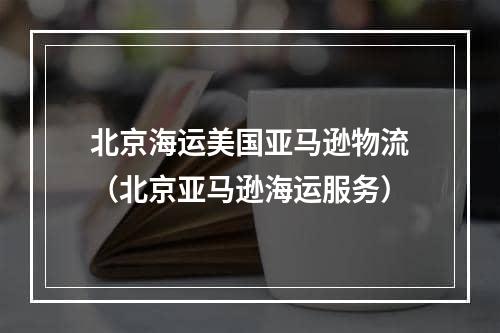 北京海运美国亚马逊物流
（北京亚马逊海运服务）